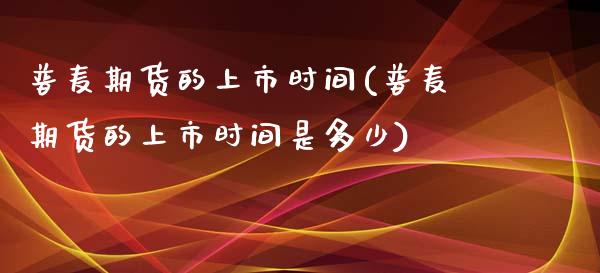 普麦期货的上市时间(普麦期货的上市时间是多少)